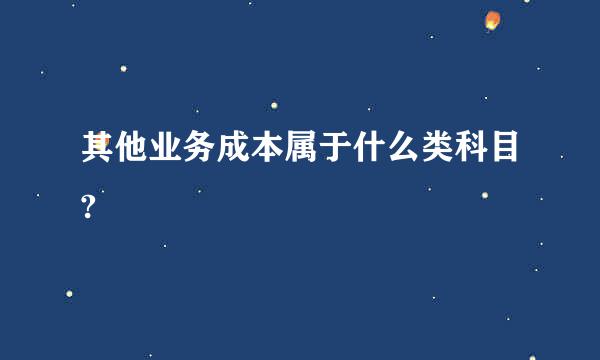 其他业务成本属于什么类科目?